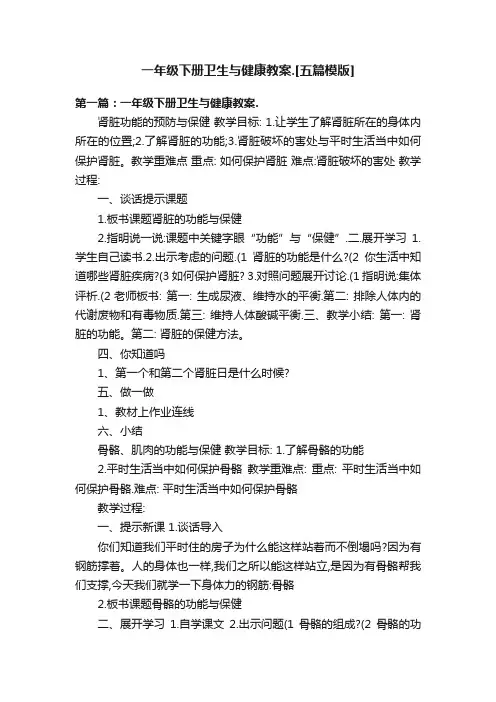 一年级下册卫生与健康教案.[五篇模版]

第一篇：一年级下册卫生与健康教案.

肾脏功能的预防与保健 教学目标: 1.让学生了解肾脏所在的身体内所在的位置;2.了解肾脏的功能;3.肾脏破坏的害处与平时生活当中如何保护肾脏。教学重难点 重点: 如何保护肾脏 难点:肾脏破坏的害处 教学过程:

一、谈话提示课题

1.板书课题肾脏的功能与保健

2.指明说一说:课题中关键字眼“功能”与“保健”.二.展开学习 1.学生自己读书.2.出示考虑的问题.(1 肾脏的功能是什么?(2 你生活中知道哪些肾脏疾病?(3 如何保护肾脏? 3.对照问题展开讨论.(1 指明说:集体评析.(2 老师板书: 第一: 生成尿液、维持水的平衡.第二: 排除人体内的代谢废物和有毒物质.第三: 维持人体酸碱平衡.三、教学小结: 第一: 肾脏的功能。第二: 肾脏的保健方法。

四、你知道吗

1、第一个和第二个肾脏日是什么时候?

五、做一做

1、教材上作业连线

六、小结

骨骼、肌肉的功能与保健 教学目标: 1.了解骨骼的功能

2.平时生活当中如何保护骨骼 教学重难点: 重点: 平时生活当中如何保护骨骼.难点: 平时生活当中如何保护骨骼

教学过程:

一、提示新课 1.谈话导入

你们知道我们平时住的房子为什么能这样站着而不倒塌吗?因为有钢筋撑着。人的身体也一样,我们之所以能这样站立,是因为有骨骼帮我们支撑,今天我们就学一下身体力的钢筋:骨骼

2.板书课题骨骼的功能与保健

二、展开学习 1.自学课文 2.出示问题(1 骨骼的组成?(2 骨骼的功